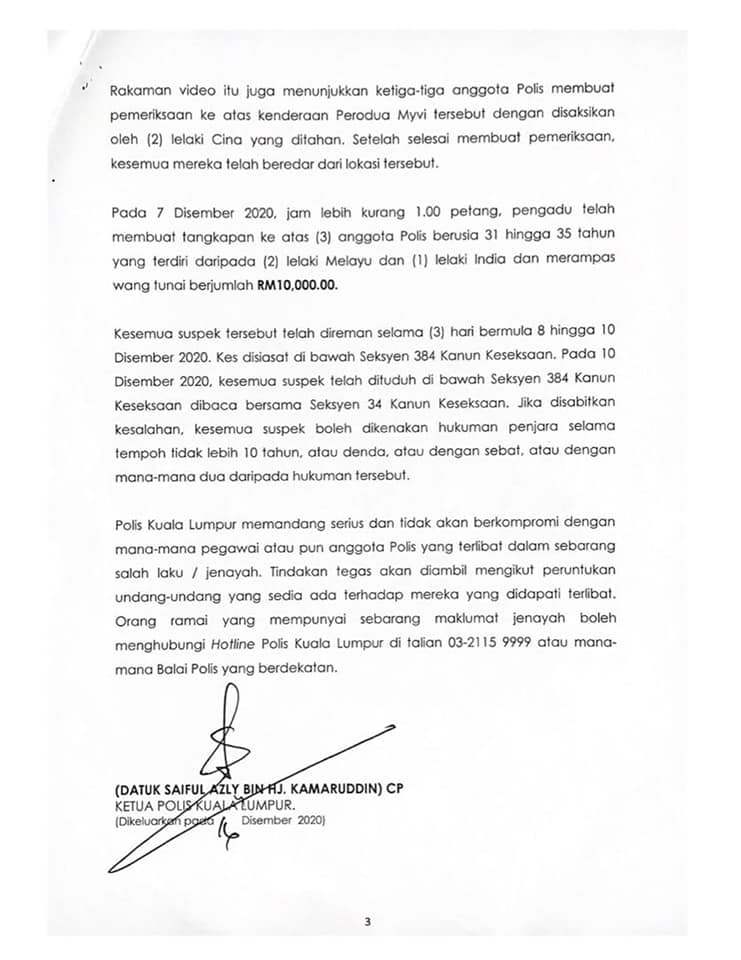 Rakaman video itu juga menunjukkan ketiga-tiga anggota Polis membuat pemeriksaan ke atas kenderaan Perodua Myvi tersebut dengan disaksikan oleh (2) lelaki Cina yang ditahan. Setelah selesai membuat pemeriksaan, kesemua mereka telah beredar dari lokasi tersebut.

Pada 7 Disember 2020, jam lebih kurang 1.00 petang, pengadu telah membuat tangkapan ke atas (3) anggota Polis berusia 31 hingga 35 tahun yang terdiri daripada (2) lelaki Melayu dan (1) lelaki India dan merampas wang tunai berjumlah RM10,000.00.

Kesemua suspek tersebut telah direman selama (3) hari bermula 8 hingga 10 Disember 2020. Kes disiasat di bawah Seksyen 384 Kanun Keseksaan. Pada 10 Disember 2020, kesemua suspek telah dituduh di bawah Seksyen 384 Kanun Keseksaan dibaca bersama Seksyen 34 Kanun Keseksaan. Jika disabitkan kesalahan, kesemua suspek boleh dikenakan hukuman penjara selama tempoh tidak lebih 10 tahun, atau denda, atau dengan sebat, atau dengan mana-mana dua daripada hukuman tersebut.

Polis Kuala Lumpur memandang serius dan tidak akan berkompromi dengan mana-mana pegawai atau pun anggota Polis yang terlibat dalam sebarang salah laku / jenayah. Tindakan tegas akan diambil mengikut peruntukan undang-undang yang sedia ada terhadap mereka yang didapati terlibat. Orang ramai yang mempunyai sebarang maklumat jenayah boleh menghubungi Hotline Polis Kuala Lumpur di talian 03-2115 9999 atau mana-mana Balai Polis yang berdekatan.

(DATUK SAIFUL AZLY BIN HJ. KAMARUDDIN) CP
KETUA POLIS KUALA LUMPUR.
(Dikeluarkan pada 16 Disember 2020)

3